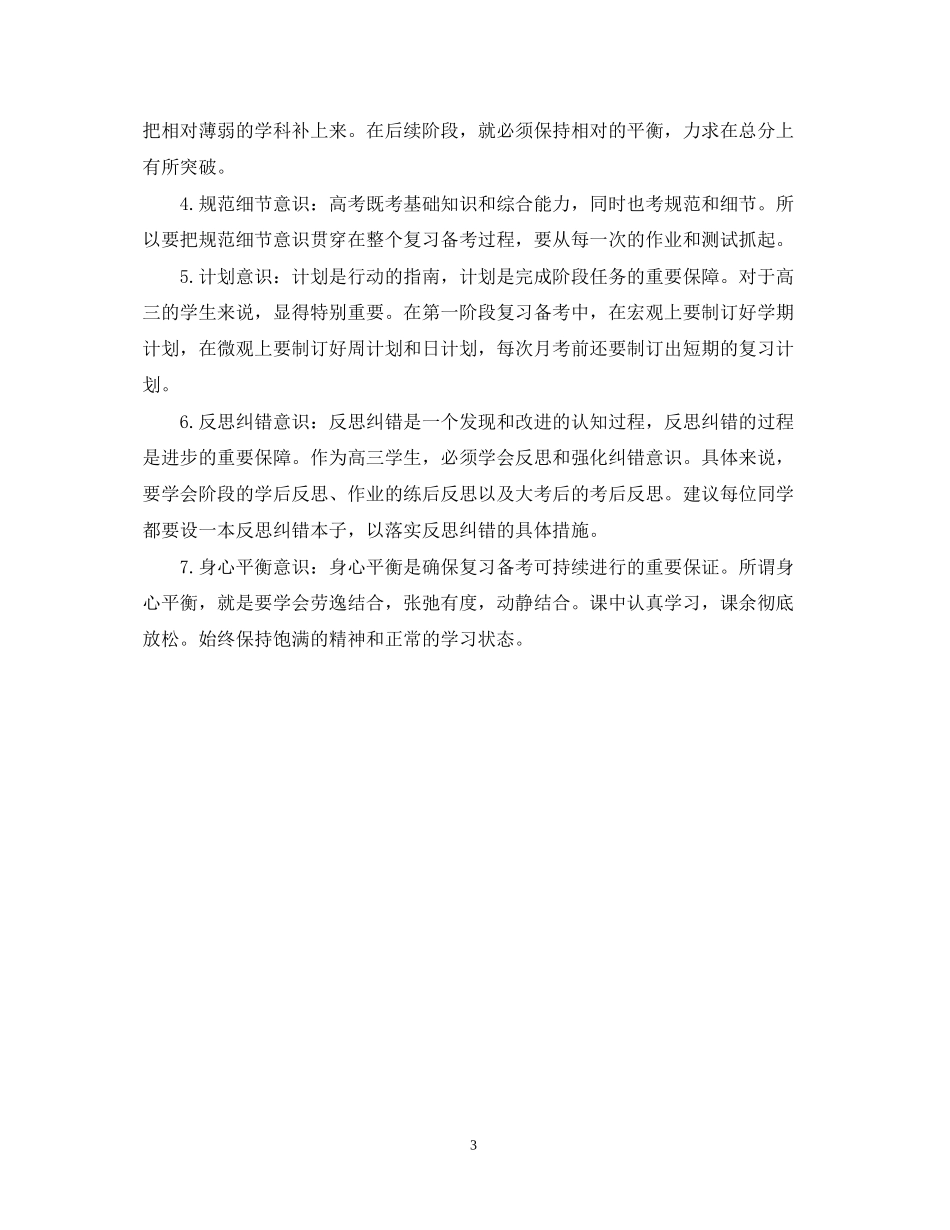 把相对薄弱的学科补上来。在后续阶段，就必须保持相对的平衡，力求在总分上有所突破。

4.规范细节意识：高考既考基础知识和综合能力，同时也考规范和细节。所以要把规范细节意识贯穿在整个复习备考过程，要从每一次的作业和测试抓起。

5.计划意识：计划是行动的指南，计划是完成阶段任务的重要保障。对于高三的学生来说，显得特别重要。在第一阶段复习备考中，在宏观上要制订好学期计划，在微观上要制订好周计划和日计划，每次月考前还要制订出短期的复习计划。

6.反思纠错意识：反思纠错是一个发现和改进的认知过程，反思纠错的过程是进步的重要保障。作为高三学生，必须学会反思和强化纠错意识。具体来说，要学会阶段的学后反思、作业的练后反思以及大考后的考后反思。建议每位同学都要设一本反思纠错本子，以落实反思纠错的具体措施。

7.身心平衡意识：身心平衡是确保复习备考可持续进行的重要保证。所谓身心平衡，就是要学会劳逸结合，张弛有度，动静结合。课中认真学习，课余彻底放松。始终保持饱满的精神和正常的学习状态。

3